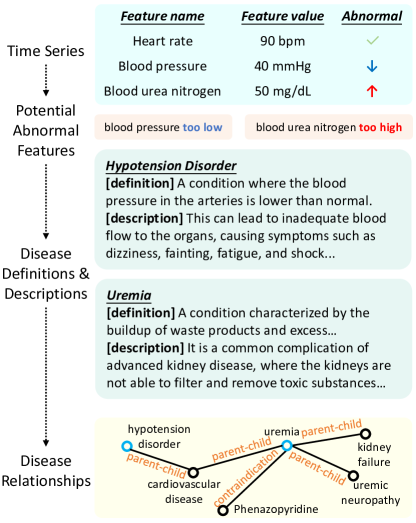 Time Series

Potential Abnormal Features

Disease Definitions & Descriptions

Disease Relationships

| Feature name | Feature value | Abnormal |
|---|---|---|
| Heart rate | 90 bpm | ✓ |
| Blood pressure | 40 mmHg | ↓ |
| Blood urea nitrogen | 50 mg/dL | ↑ |

blood pressure too low

blood urea nitrogen too high

Hypotension Disorder
[definition] A condition where the blood pressure in the arteries is lower than normal.
[description] This can lead to inadequate blood flow to the organs, causing symptoms such as dizziness, fainting, fatigue, and shock...

Uremia
[definition] A condition characterized by the buildup of waste products and excess...
[description] It is a common complication of advanced kidney disease, where the kidneys are not able to filter and remove toxic substances...

hypotension disorder
parent-child
cardiovascular disease
parent-child
uremia
parent-child
kidney failure
parent-child
uremic neuropathy
contraindication
Phenazopyridine